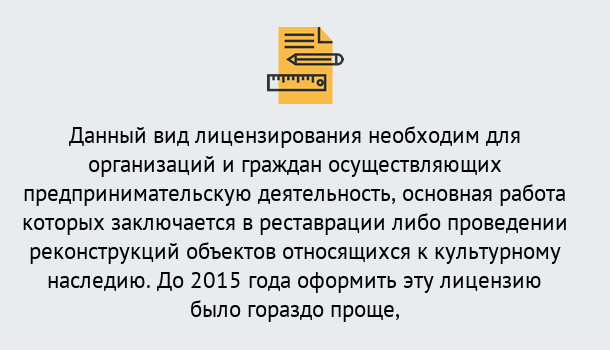 Данный вид лицензирования необходим для организаций и граждан осуществляющих предпринимательскую деятельность, основная работа которых заключается в реставрации либо проведении реконструкций объектов относящихся к культурному наследию. До 2015 года оформить эту лицензию было гораздо проще,